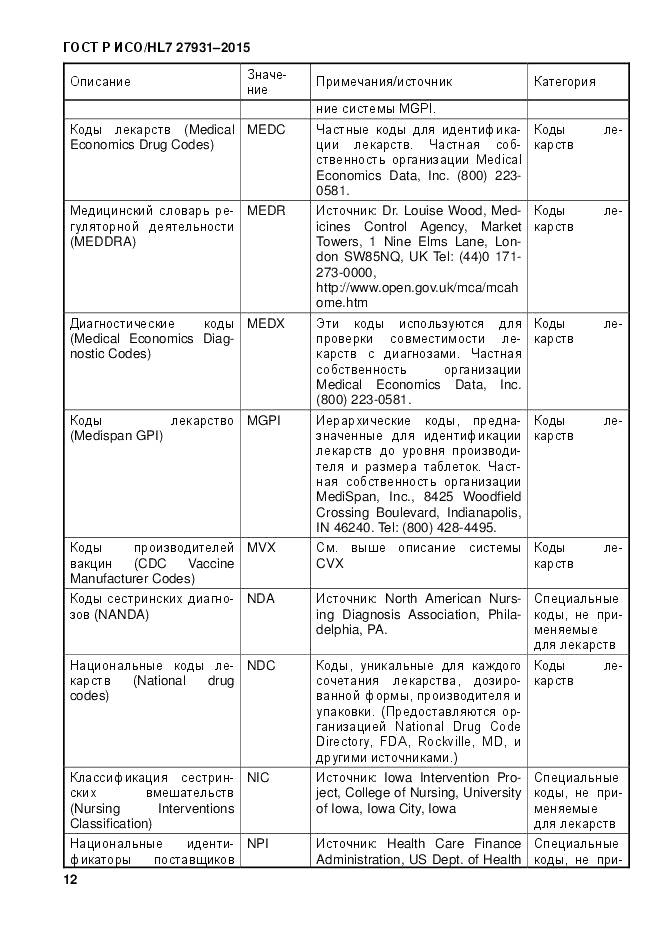 ГОСТ Р ИСО/HL7 27931–2015

| Описание | Значение | Примечания/источник | Категория |
|---|---|---|---|
| | | ние системы MGPI. | |
| Коды лекарств (Medical Economics Drug Codes) | MEDC | Частные коды для идентификации лекарств. Частная собственность организации Medical Economics Data, Inc. (800) 223-0581. | Коды лекарств |
| Медицинский словарь регуляторной деятельности (MEDDRA) | MEDR | Источник: Dr. Louise Wood, Medicines Control Agency, Market Towers, 1 Nine Elms Lane, London SW85NQ, UK Tel: (44)0 171-273-0000, http://www.open.gov.uk/mca/mcahome.htm | Коды лекарств |
| Диагностические коды (Medical Economics Diagnostic Codes) | MEDX | Эти коды используются для проверки совместимости лекарств с диагнозами. Частная собственность организации Medical Economics Data, Inc. (800) 223-0581. | Коды лекарств |
| Коды лекарство (Medispan GPI) | MGPI | Иерархические коды, предназначенные для идентификации лекарств до уровня производителя и размера таблеток. Частная собственность организации MediSpan, Inc., 8425 Woodfield Crossing Boulevard, Indianapolis, IN 46240. Tel: (800) 428-4495. | Коды лекарств |
| Коды производителей вакцин (CDC Vaccine Manufacturer Codes) | MVX | См. выше описание системы CVX | Коды лекарств |
| Коды сестринских диагнозов (NANDA) | NDA | Источник: North American Nursing Diagnosis Association, Philadelphia, PA. | Специальные коды, не применяемые для лекарств |
| Национальные коды лекарств (National drug codes) | NDC | Коды, уникальные для каждого сочетания лекарства, дозированной формы, производителя и упаковки. (Предоставляются организацией National Drug Code Directory, FDA, Rockville, MD, и другими источниками.) | Коды лекарств |
| Классификация сестринских вмешательств (Nursing Interventions Classification) | NIC | Источник: Iowa Intervention Project, College of Nursing, University of Iowa, Iowa City, Iowa | Специальные коды, не применяемые для лекарств |
| Национальные идентификаторы поставщиков | NPI | Источник: Health Care Finance Administration, US Dept. of Health | Специальные коды, не при- |

12